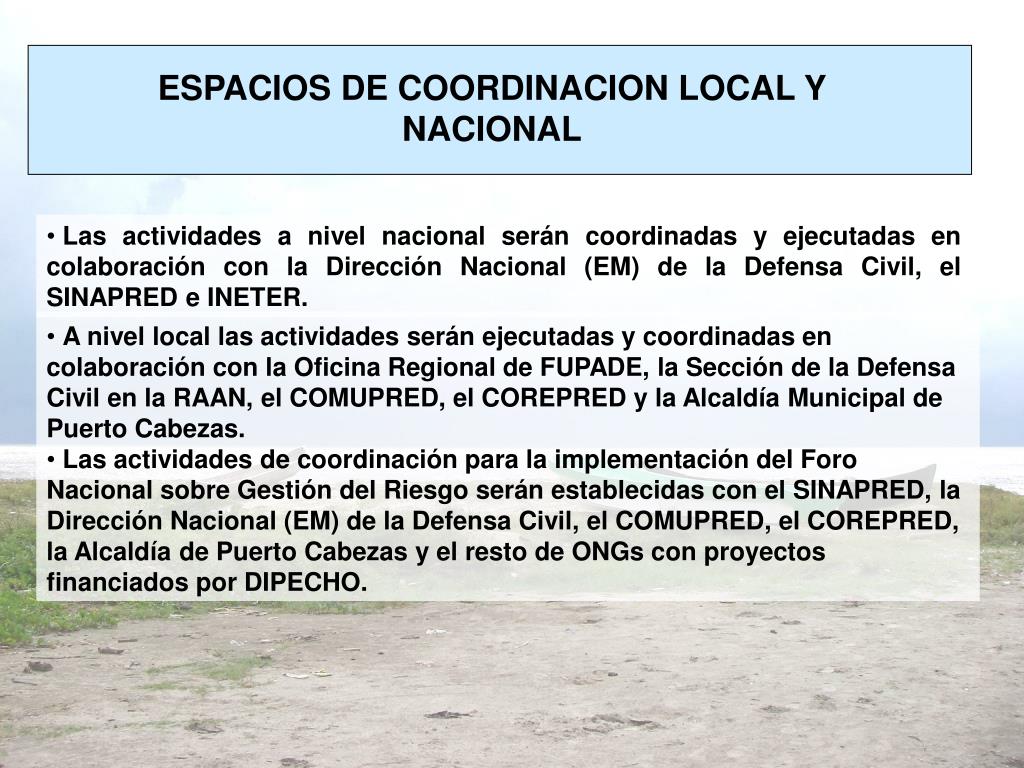 ESPACIOS DE COORDINACION LOCAL Y NACIONAL

• Las actividades a nivel nacional serán coordinadas y ejecutadas en colaboración con la Dirección Nacional (EM) de la Defensa Civil, el SINAPRED e INETER.

• A nivel local las actividades serán ejecutadas y coordinadas en colaboración con la Oficina Regional de FUPADE, la Sección de la Defensa Civil en la RAAN, el COMUPRED, el COREPRED y la Alcaldía Municipal de Puerto Cabezas.

• Las actividades de coordinación para la implementación del Foro Nacional sobre Gestión del Riesgo serán establecidas con el SINAPRED, la Dirección Nacional (EM) de la Defensa Civil, el COMUPRED, el COREPRED, la Alcaldía de Puerto Cabezas y el resto de ONGs con proyectos financiados por DIPECHO.